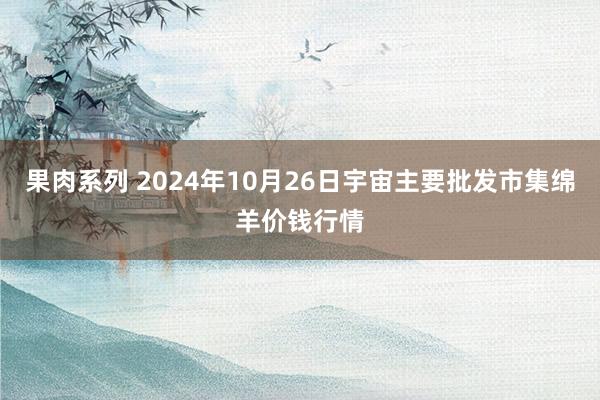 果肉系列 2024年10月26日宇宙主要批发市集绵羊价钱行情